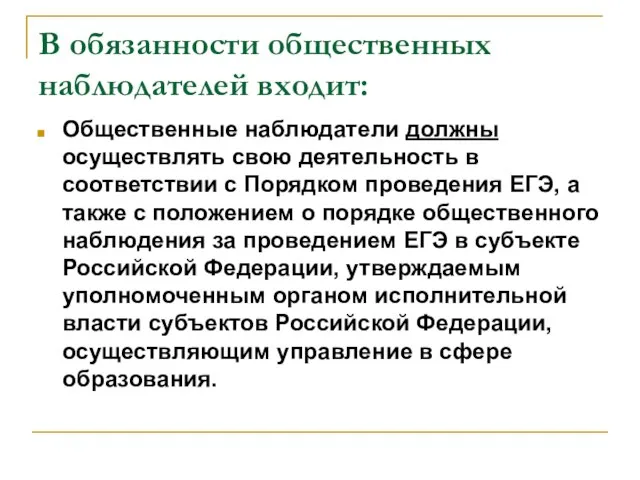 В обязанности общественных наблюдателей входит:

Общественные наблюдатели должны осуществлять свою деятельность в соответствии с Порядком проведения ЕГЭ, а также с положением о порядке общественного наблюдения за проведением ЕГЭ в субъекте Российской Федерации, утверждаемым уполномоченным органом исполнительной власти субъектов Российской Федерации, осуществляющим управление в сфере образования.